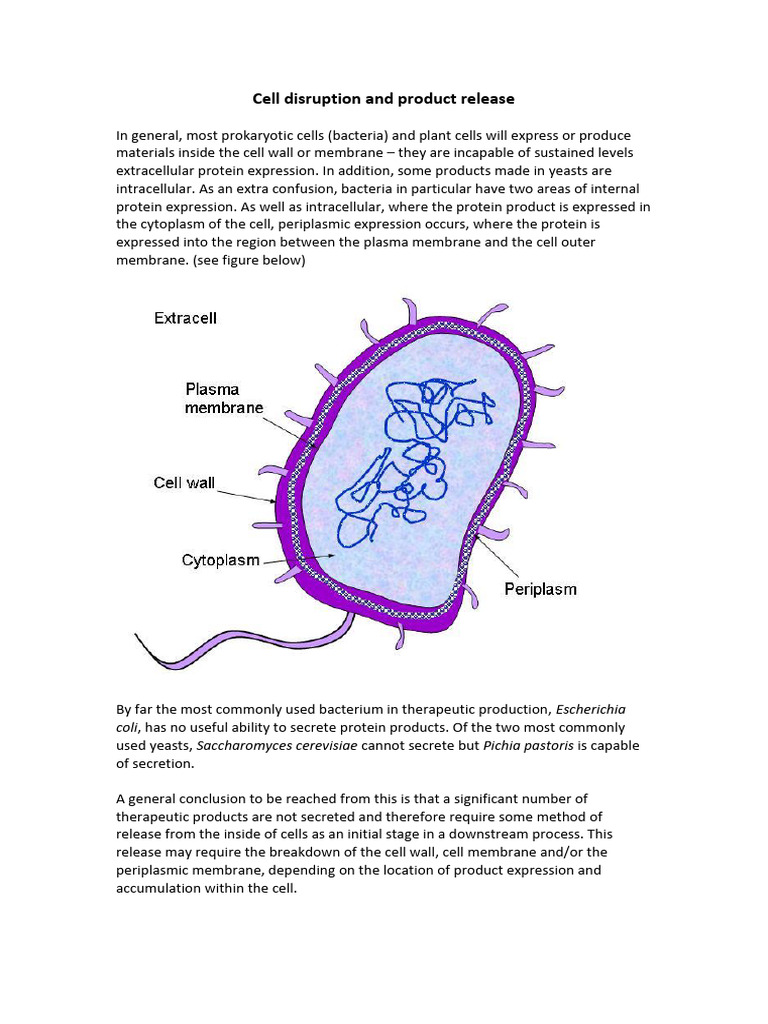 Cell disruption and product release

In general, most prokaryotic cells (bacteria) and plant cells will express or produce materials inside the cell wall or membrane – they are incapable of sustained levels extracellular protein expression. In addition, some products made in yeasts are intracellular. As an extra confusion, bacteria in particular have two areas of internal protein expression. As well as intracellular, where the protein product is expressed in the cytoplasm of the cell, periplasmic expression occurs, where the protein is expressed into the region between the plasma membrane and the cell outer membrane. (see figure below)

Extracell

Plasma membrane

Cell wall

Cytoplasm

Periplasm

By far the most commonly used bacterium in therapeutic production, Escherichia coli, has no useful ability to secrete protein products. Of the two most commonly used yeasts, Saccharomyces cerevisiae cannot secrete but Pichia pastoris is capable of secretion.

A general conclusion to be reached from this is that a significant number of therapeutic products are not secreted and therefore require some method of release from the inside of cells as an initial stage in a downstream process. This release may require the breakdown of the cell wall, cell membrane and/or the periplasmic membrane, depending on the location of product expression and accumulation within the cell.